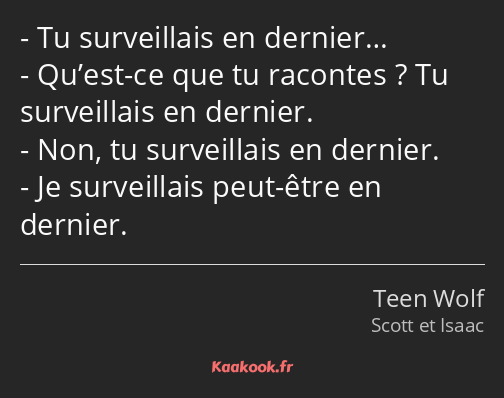 - Tu surveillais en dernier…
- Qu’est-ce que tu racontes ? Tu surveillais en dernier.
- Non, tu surveillais en dernier.
- Je surveillais peut-être en dernier.

Teen Wolf
Scott et Isaac

Kaakook.fr